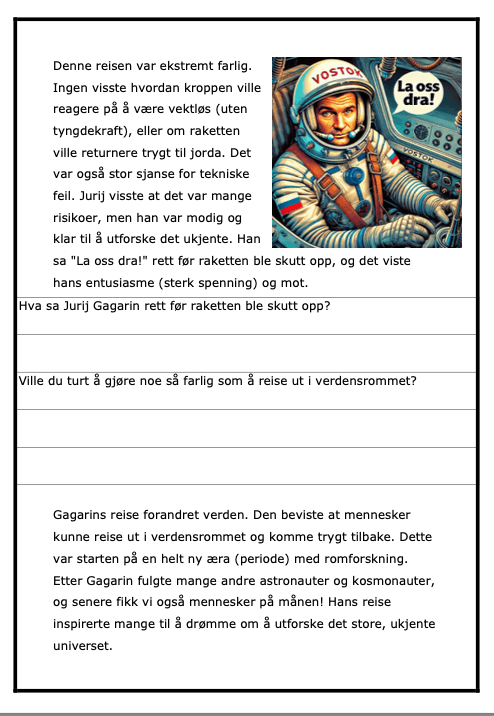 Denne reisen var ekstremt farlig. Ingen visste hvordan kroppen ville reagere på å være vektløs (uten tyngdekraft), eller om raketten ville returnere trygt til jorda. Det var også stor sjanse for tekniske feil. Jurij visste at det var mange risikoer, men han var modig og klar til å utforske det ukjente. Han sa "La oss dra!" rett før raketten ble skutt opp, og det viste hans entusiasme (sterk spenning) og mot.

VOSTOK

La oss dra!

VOSTOK

Hva sa Jurij Gagarin rett før raketten ble skutt opp?

Ville du turt å gjøre noe så farlig som å reise ut i verdensrommet?

Gagarins reise forandret verden. Den beviste at mennesker kunne reise ut i verdensrommet og komme trygt tilbake. Dette var starten på en helt ny æra (periode) med romforskning. Etter Gagarin fulgte mange andre astronauter og kosmonauter, og senere fikk vi også mennesker på månen! Hans reise inspirerte mange til å drømme om å utforske det store, ukjente universet.